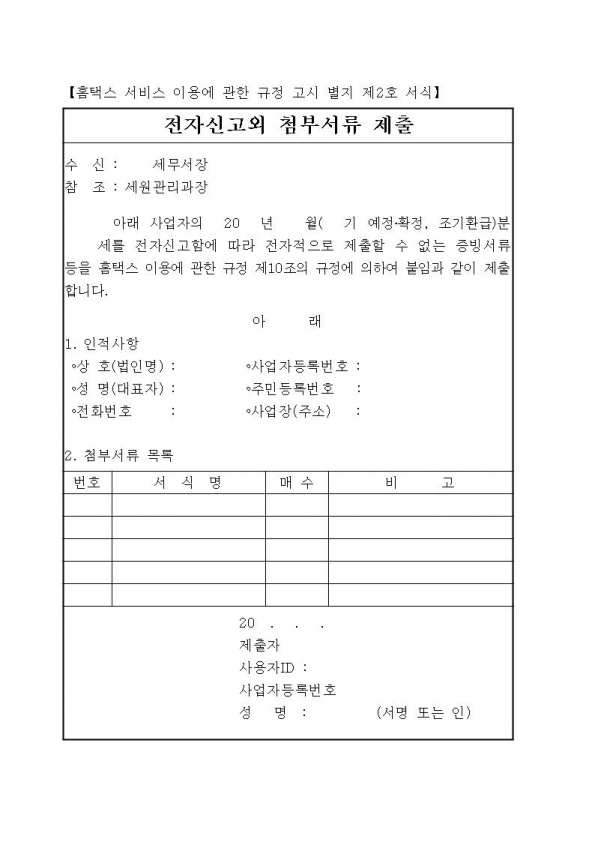 【홈택스 서비스 이용에 관한 규정 고시 별지 제2호 서식】

전자신고외 첨부서류 제출

수 신 : 세무서장
참 조 : 세원관리과장

아래 사업자의 20 년 월( 기 예정·확정, 조기환급)분 세를 전자신고함에 따라 전자적으로 제출할 수 없는 증빙서류 등을 홈택스 이용에 관한 규정 제10조의 규정에 의하여 붙임과 같이 제출합니다.

아 래

1. 인적사항
◦상 호(법인명) : ◦사업자등록번호 :
◦성 명(대표자) : ◦주민등록번호 :
◦전화번호 : ◦사업장(주소) :

2. 첨부서류 목록

| 번호 | 서 식 명 | 매 수 | 비 고 |
|---|---|---|---|
| | | | |
| | | | |
| | | | |
| | | | |
| | | | |

20 . . .
제출자
사용자ID :
사업자등록번호
성 명 : (서명 또는 인)